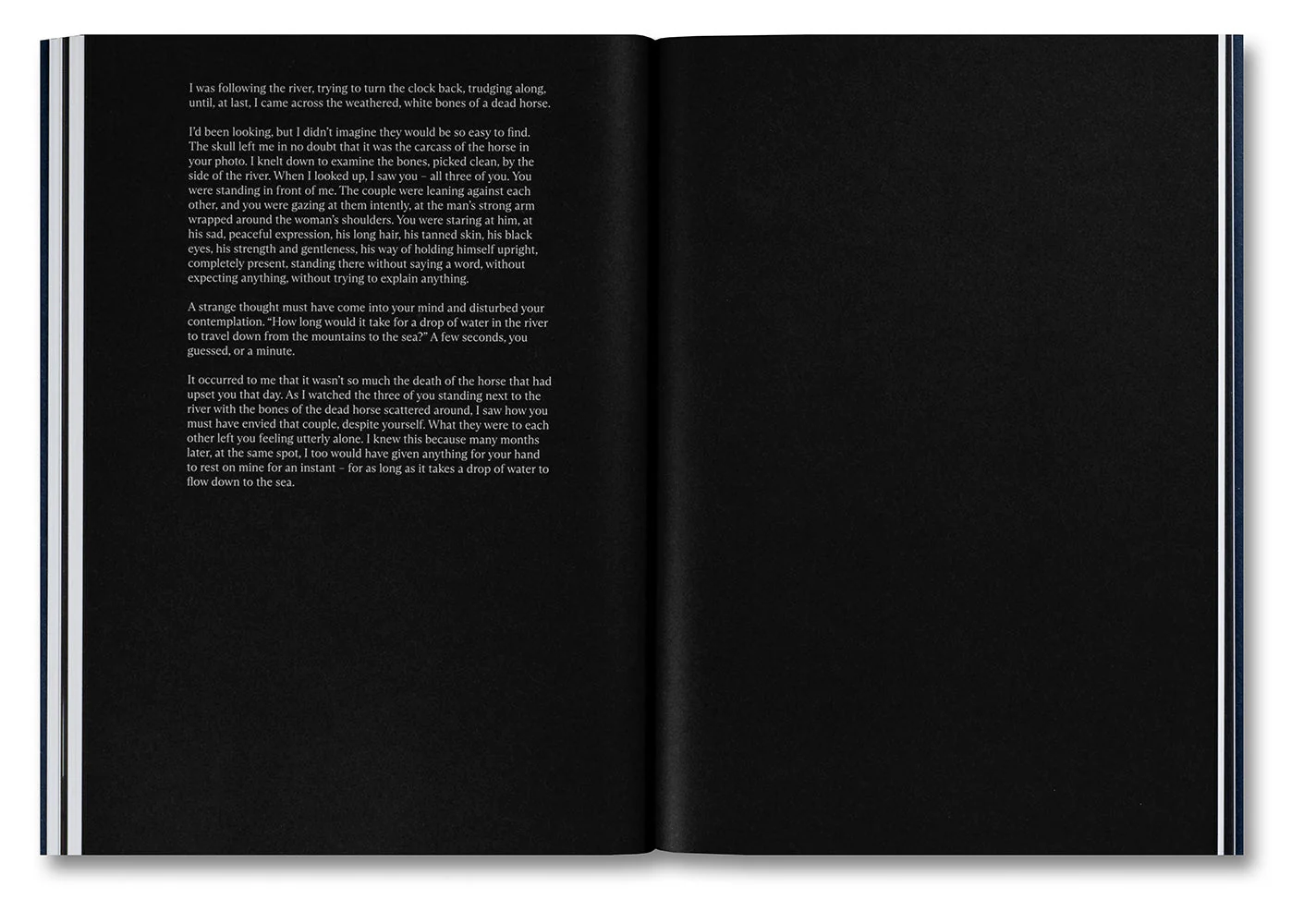 I was following the river, trying to turn the clock back, trudging along, until, at last, I came across the weathered, white bones of a dead horse.

I'd been looking, but I didn't imagine they would be so easy to find. The skull left me in no doubt that it was the carcass of the horse in your photo. I knelt down to examine the bones, picked clean, by the side of the river. When I looked up, I saw you – all three of you. You were standing in front of me. The couple were leaning against each other, and you were gazing at them intently, at the man's strong arm wrapped around the woman's shoulders. You were staring at him, at his sad, peaceful expression, his long hair, his tanned skin, his black eyes, his strength and gentleness, his way of holding himself upright, completely present, standing there without saying a word, without expecting anything, without trying to explain anything.

A strange thought must have come into your mind and disturbed your contemplation. "How long would it take for a drop of water in the river to travel down from the mountains to the sea?" A few seconds, you guessed, or a minute.

It occurred to me that it wasn't so much the death of the horse that had upset you that day. As I watched the three of you standing next to the river with the bones of the dead horse scattered around, I saw how you must have envied that couple, despite yourself. What they were to each other left you feeling utterly alone. I knew this because many months later, at the same spot, I too would have given anything for your hand to rest on mine for an instant – for as long as it takes a drop of water to flow down to the sea.